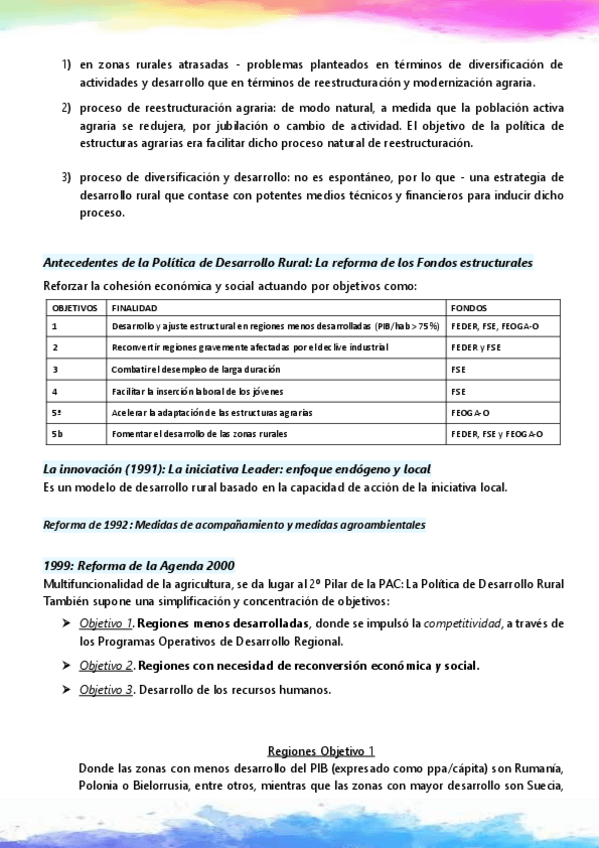 1) en zonas rurales atrasadas - problemas planteados en términos de diversificación de actividades y desarrollo que en términos de reestructuración y modernización agraria.

2) proceso de reestructuración agraria: de modo natural, a medida que la población activa agraria se redujera, por jubilación o cambio de actividad. El objetivo de la política de estructuras agrarias era facilitar dicho proceso natural de reestructuración.

3) proceso de diversificación y desarrollo: no es espontáneo, por lo que - una estrategia de desarrollo rural que contase con potentes medios técnicos y financieros para inducir dicho proceso.

Antecedentes de la Política de Desarrollo Rural: La reforma de los Fondos estructurales

Reforzar la cohesión económica y social actuando por objetivos como:

| OBJETIVOS | FINALIDAD | FONDOS |
|---|---|---|
| 1 | Desarrollo y ajuste estructural en regiones menos desarrolladas (PIB/hab > 75%) | FEDER, FSE, FEOGA-O |
| 2 | Reconvertir regiones gravemente afectadas por el declive industrial | FEDER y FSE |
| 3 | Combatir el desempleo de larga duración | FSE |
| 4 | Facilitar la inserción laboral de los jóvenes | FSE |
| 5ª | Acelerar la adaptación de las estructuras agrarias | FEOGA-O |
| 5b | Fomentar el desarrollo de las zonas rurales | FEDER, FSE y FEOGA-O |

La innovación (1991): La iniciativa Leader: enfoque endógeno y local
Es un modelo de desarrollo rural basado en la capacidad de acción de la iniciativa local.

Reforma de 1992: Medidas de acompañamiento y medidas agroambientales

1999: Reforma de la Agenda 2000
Multifuncionalidad de la agricultura, se da lugar al 2º Pilar de la PAC: La Política de Desarrollo Rural
También supone una simplificación y concentración de objetivos:

➤ Objetivo 1. Regiones menos desarrolladas, donde se impulsó la competitividad, a través de los Programas Operativos de Desarrollo Regional.

➤ Objetivo 2. Regiones con necesidad de reconversión económica y social.

➤ Objetivo 3. Desarrollo de los recursos humanos.

Regiones Objetivo 1
Donde las zonas con menos desarrollo del PIB (expresado como ppa/cápita) son Rumanía, Polonia o Bielorrusia, entre otros, mientras que las zonas con mayor desarrollo son Suecia,